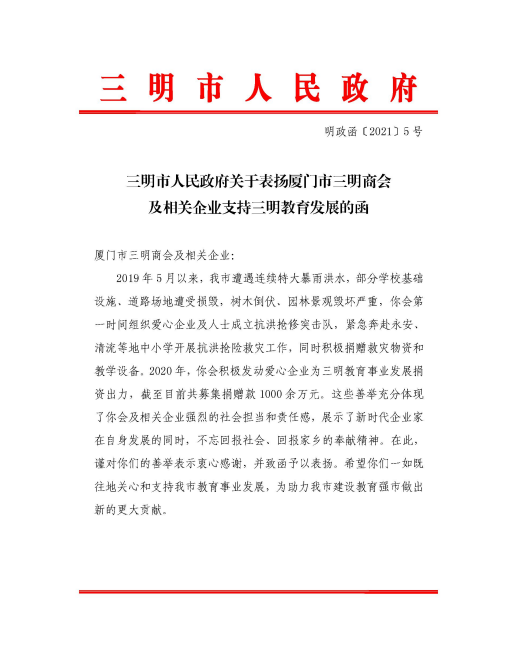 三明市人民政府

明政函〔2021〕5号

三明市人民政府关于表扬厦门市三明商会及相关企业支持三明教育发展的函

厦门市三明商会及相关企业：

2019年5月以来，我市遭遇连续特大暴雨洪水，部分学校基础设施、道路场地遭受损毁，树木倒伏、园林景观毁坏严重，你会第一时间组织爱心企业及人士成立抗洪抢修突击队，紧急奔赴永安、清流等地中小学开展抗洪抢险救灾工作，同时积极捐赠救灾物资和教学设备。2020年，你会积极发动爱心企业为三明教育事业发展捐资出力，截至目前共募集捐赠款1000余万元。这些善举充分体现了你会及相关企业强烈的社会担当和责任感，展示了新时代企业家在自身发展的同时，不忘回报社会、回报家乡的奉献精神。在此，谨对你们的善举表示衷心感谢，并致函予以表扬。希望你们一如既往地关心和支持我市教育事业发展，为助力我市建设教育强市做出新的更大贡献。